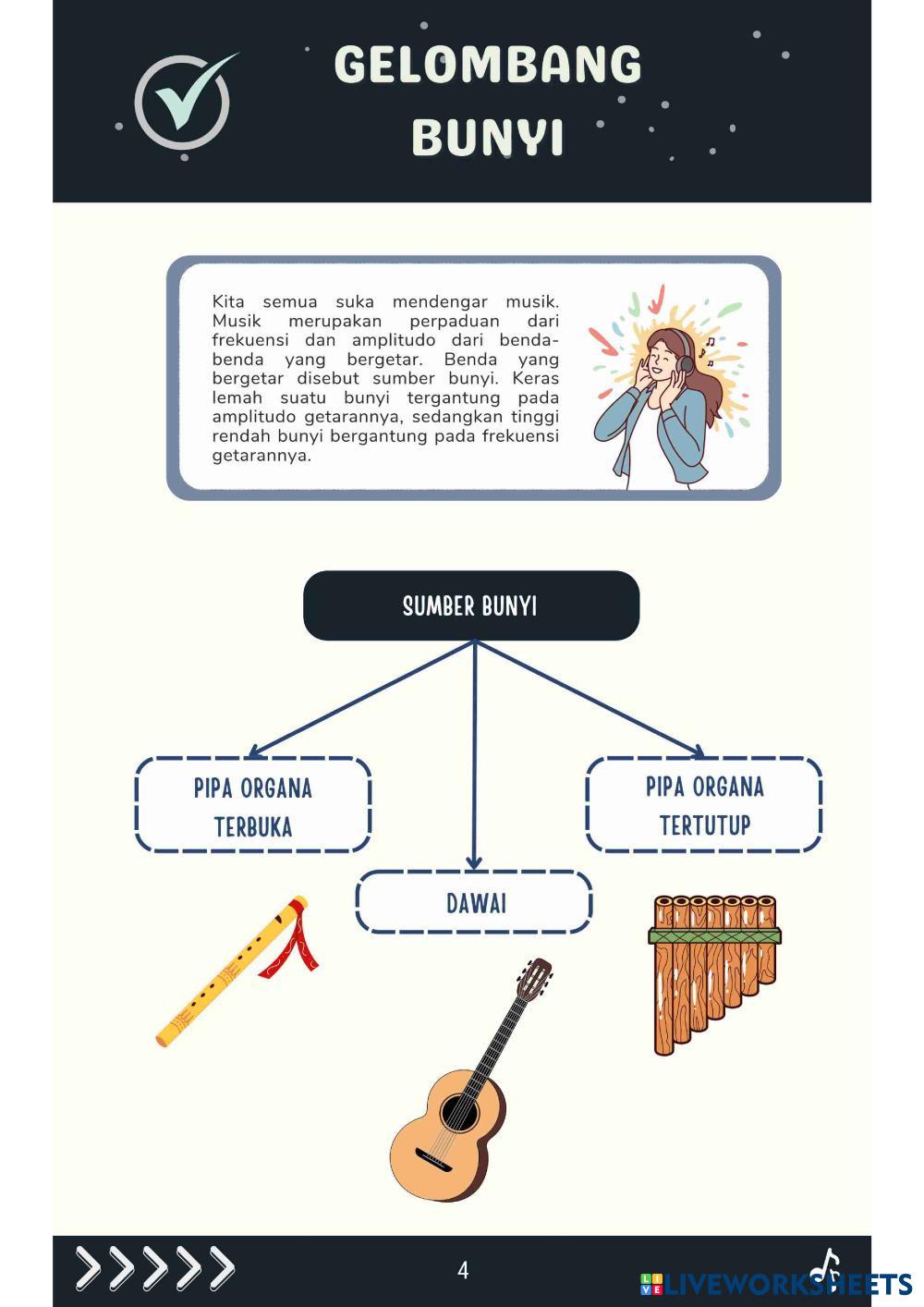 GELOMBANG BUNYI

Kita semua suka mendengar musik. Musik merupakan perpaduan dari frekuensi dan amplitudo dari benda-benda yang bergetar. Benda yang bergetar disebut sumber bunyi. Keras lemah suatu bunyi tergantung pada amplitudo getarannya, sedangkan tinggi rendah bunyi bergantung pada frekuensi getarannya.

SUMBER BUNYI

PIPA ORGANA TERBUKA

DAWAI

PIPA ORGANA TERTUTUP

4

LIVEWORKSHEETS